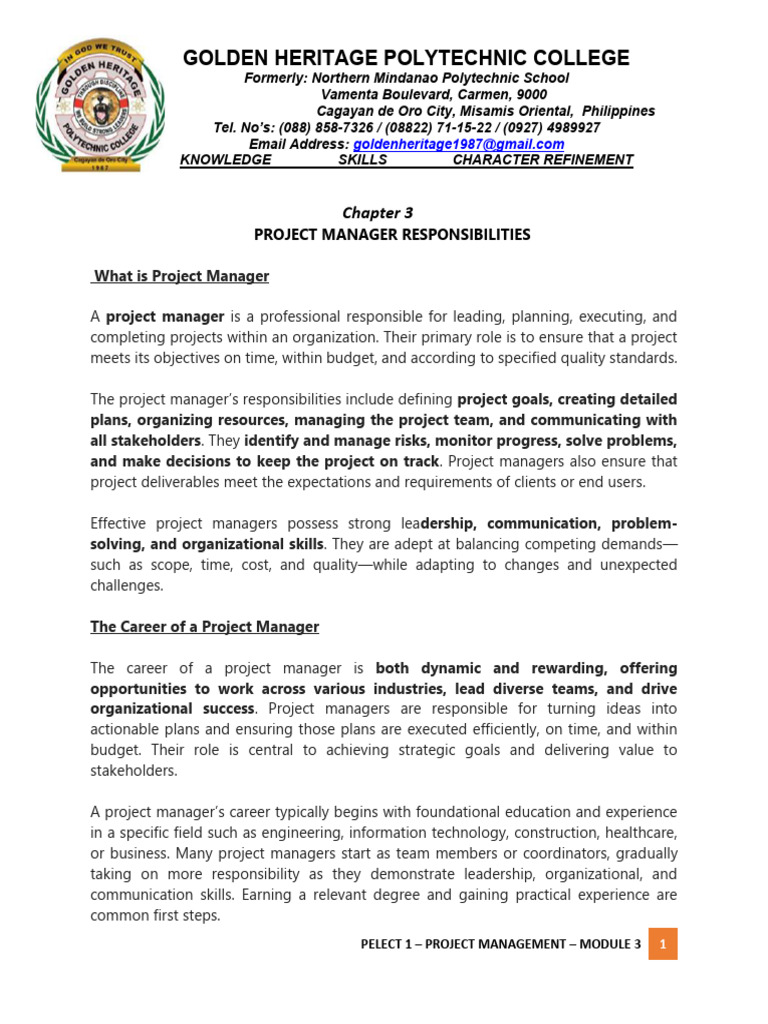 IN GOD WE TRUST
GOLDEN HERITAGE
POLYTECHNIC COLLEGE
Cagayan de Oro City
1987

GOLDEN HERITAGE POLYTECHNIC COLLEGE
Formerly: Northern Mindanao Polytechnic School
Vamenta Boulevard, Carmen, 9000
Cagayan de Oro City, Misamis Oriental, Philippines
Tel. No's: (088) 858-7326 / (08822) 71-15-22 / (0927) 4989927
Email Address: goldenheritage1987@gmail.com
KNOWLEDGE SKILLS CHARACTER REFINEMENT

Chapter 3
PROJECT MANAGER RESPONSIBILITIES

What is Project Manager

A project manager is a professional responsible for leading, planning, executing, and completing projects within an organization. Their primary role is to ensure that a project meets its objectives on time, within budget, and according to specified quality standards.

The project manager's responsibilities include defining project goals, creating detailed plans, organizing resources, managing the project team, and communicating with all stakeholders. They identify and manage risks, monitor progress, solve problems, and make decisions to keep the project on track. Project managers also ensure that project deliverables meet the expectations and requirements of clients or end users.

Effective project managers possess strong leadership, communication, problem-solving, and organizational skills. They are adept at balancing competing demands—such as scope, time, cost, and quality—while adapting to changes and unexpected challenges.

The Career of a Project Manager

The career of a project manager is both dynamic and rewarding, offering opportunities to work across various industries, lead diverse teams, and drive organizational success. Project managers are responsible for turning ideas into actionable plans and ensuring those plans are executed efficiently, on time, and within budget. Their role is central to achieving strategic goals and delivering value to stakeholders.

A project manager's career typically begins with foundational education and experience in a specific field such as engineering, information technology, construction, healthcare, or business. Many project managers start as team members or coordinators, gradually taking on more responsibility as they demonstrate leadership, organizational, and communication skills. Earning a relevant degree and gaining practical experience are common first steps.

PELECT 1 – PROJECT MANAGEMENT – MODULE 3 1